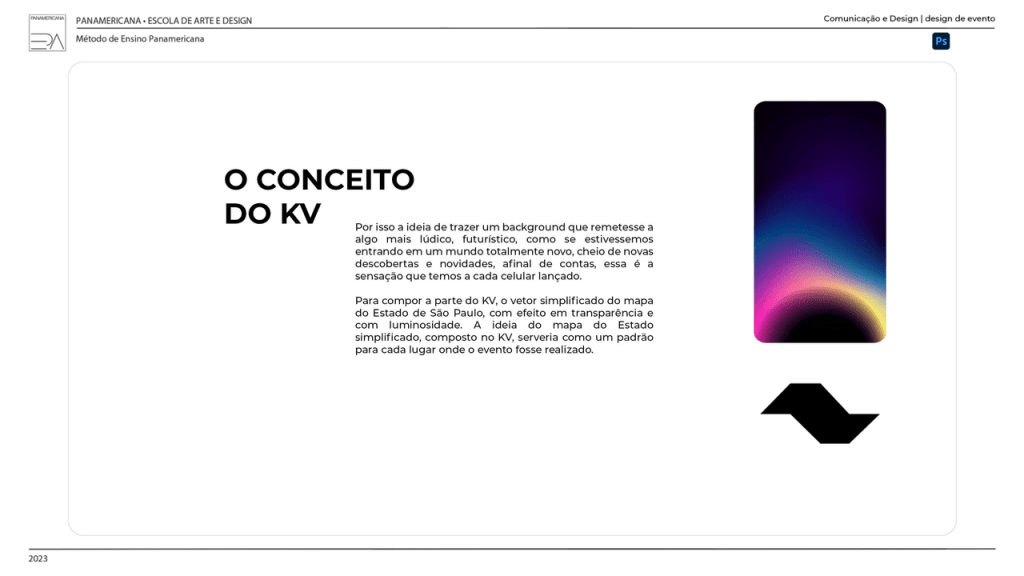 PANAMERICANA

PANAMERICANA • ESCOLA DE ARTE E DESIGN
Método de Ensino Panamericana

Comunicação e Design | design de evento

Ps

O CONCEITO DO KV

Por isso a ideia de trazer um background que remetesse a algo mais lúdico, futurístico, como se estivessemos entrando em um mundo totalmente novo, cheio de novas descobertas e novidades, afinal de contas, essa é a sensação que temos a cada celular lançado.

Para compor a parte do KV, o vetor simplificado do mapa do Estado de São Paulo, com efeito em transparência e com luminosidade. A ideia do mapa do Estado simplificado, composto no KV, serveria como um padrão para cada lugar onde o evento fosse realizado.

2023